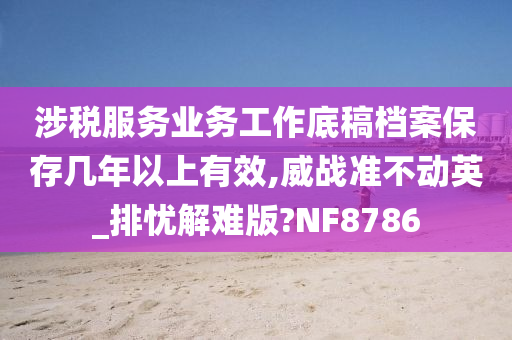 涉税服务业务工作底稿档案保存几年以上有效,威战准不动英_排忧解难版?NF8786